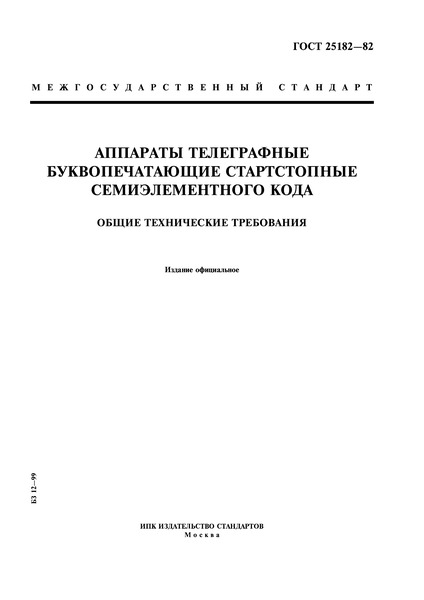 ГОСТ 25182—82

МЕЖГОСУДАРСТВЕННЫЙ СТАНДАРТ

АППАРАТЫ ТЕЛЕГРАФНЫЕ БУКВОПЕЧАТАЮЩИЕ СТАРТСТОПНЫЕ СЕМИЭЛЕМЕНТНОГО КОДА

ОБЩИЕ ТЕХНИЧЕСКИЕ ТРЕБОВАНИЯ

Издание официальное

БЗ 12—99

ИПК ИЗДАТЕЛЬСТВО СТАНДАРТОВ
Москва